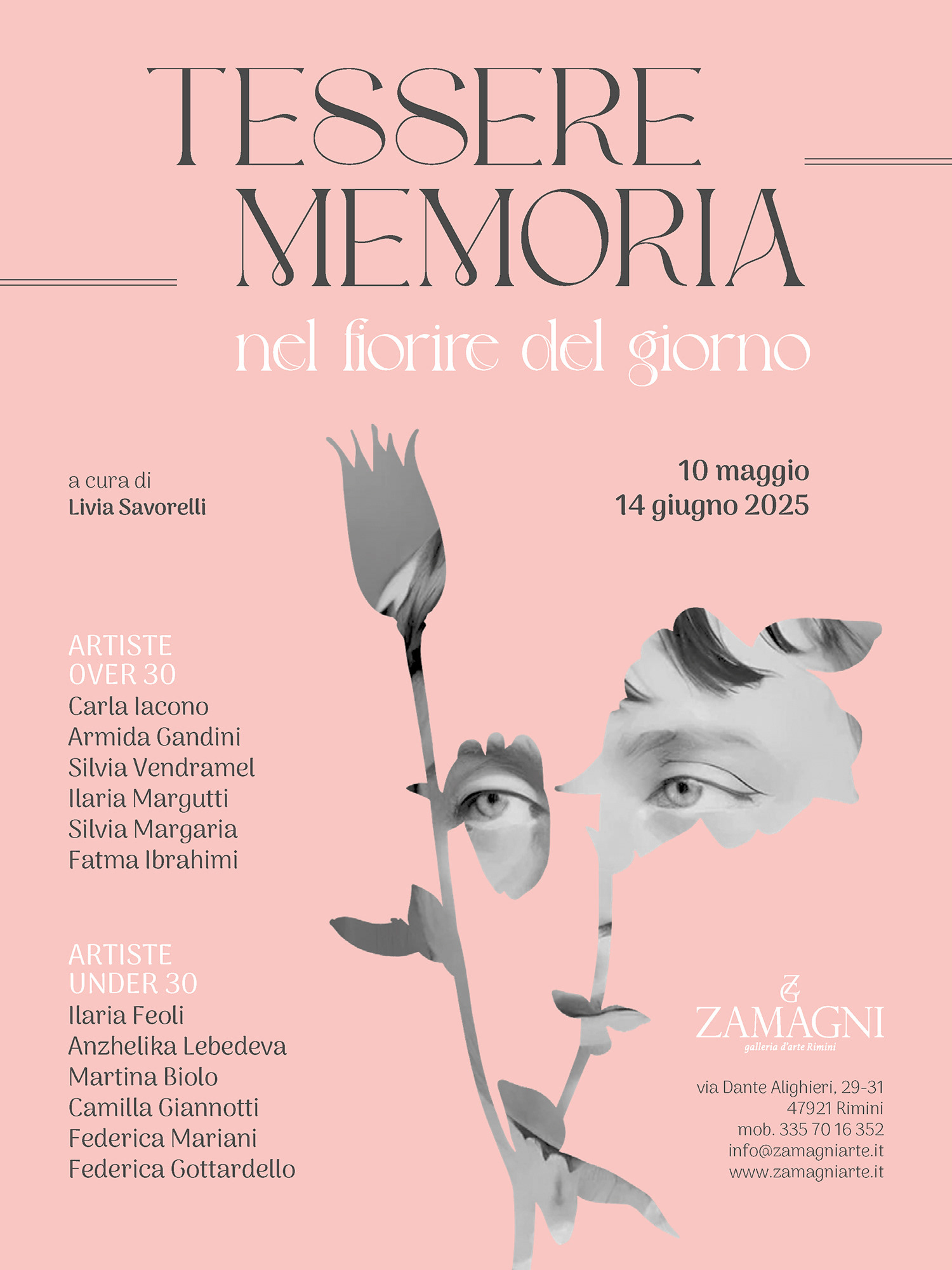 TESSERE MEMORIA
nel fiorire del giorno

a cura di
Livia Savorelli

10 maggio
14 giugno 2025

ARTISTE
OVER 30
Carla Iacono
Armida Gandini
Silvia Vendramel
Ilaria Margutti
Silvia Margaria
Fatma Ibrahimi

ARTISTE
UNDER 30
Ilaria Feoli
Anzhelika Lebedeva
Martina Biolo
Camilla Giannotti
Federica Mariani
Federica Gottardello

ZG
ZAMAGNI
galleria d'arte Rimini

via Dante Alighieri, 29-31
47921 Rimini
mob. 335 70 16 352
info@zamagniarte.it
www.zamagniarte.it